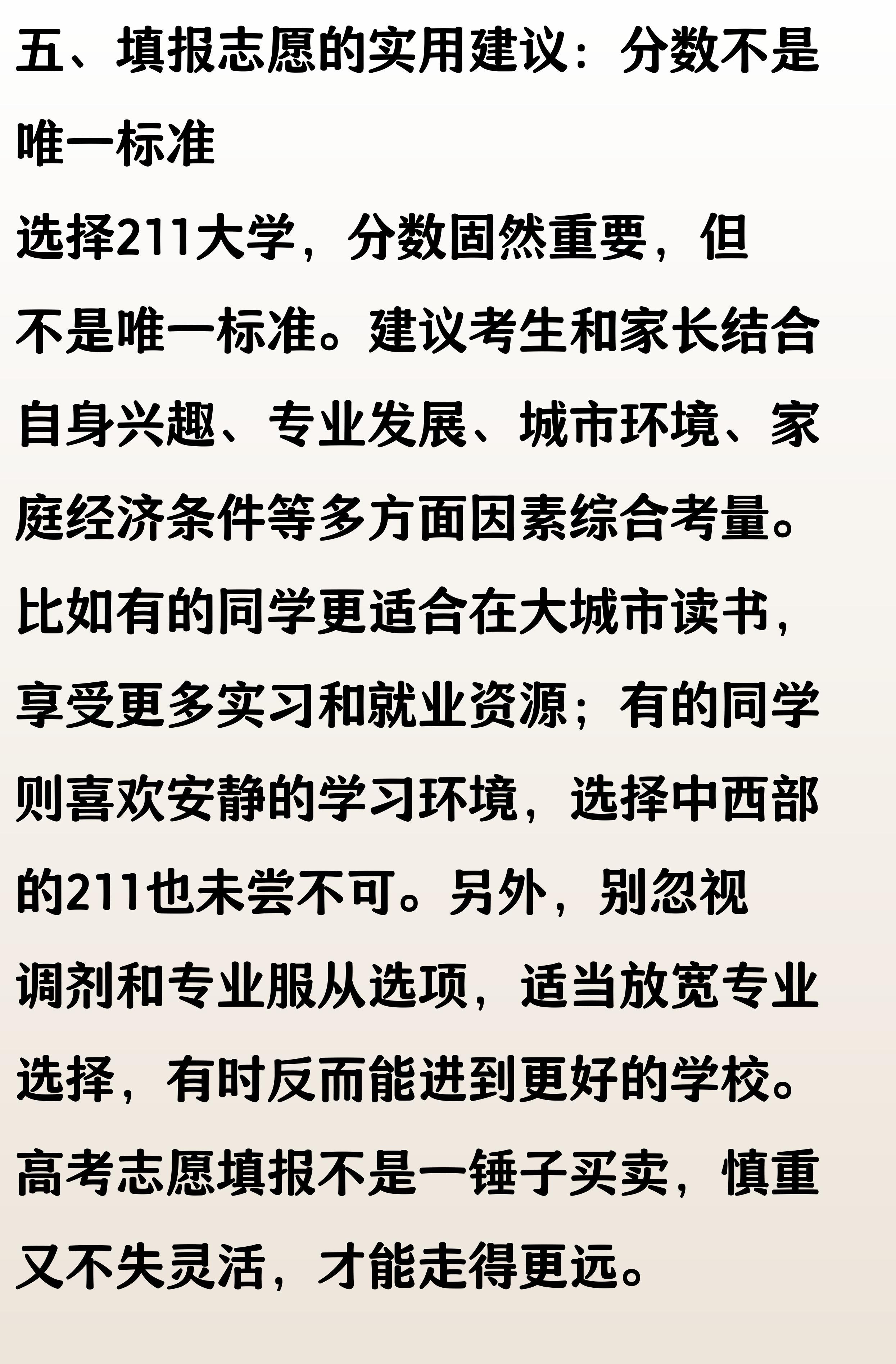 五、填报志愿的实用建议：分数不是唯一标准

选择211大学，分数固然重要，但不是唯一标准。建议考生和家长结合自身兴趣、专业发展、城市环境、家庭经济条件等多方面因素综合考量。比如有的同学更适合在大城市读书，享受更多实习和就业资源；有的同学则喜欢安静的学习环境，选择中西部的211也未尝不可。另外，别忽视调剂和专业服从选项，适当放宽专业选择，有时反而能进到更好的学校。高考志愿填报不是一锤子买卖，慎重又不失灵活，才能走得更远。